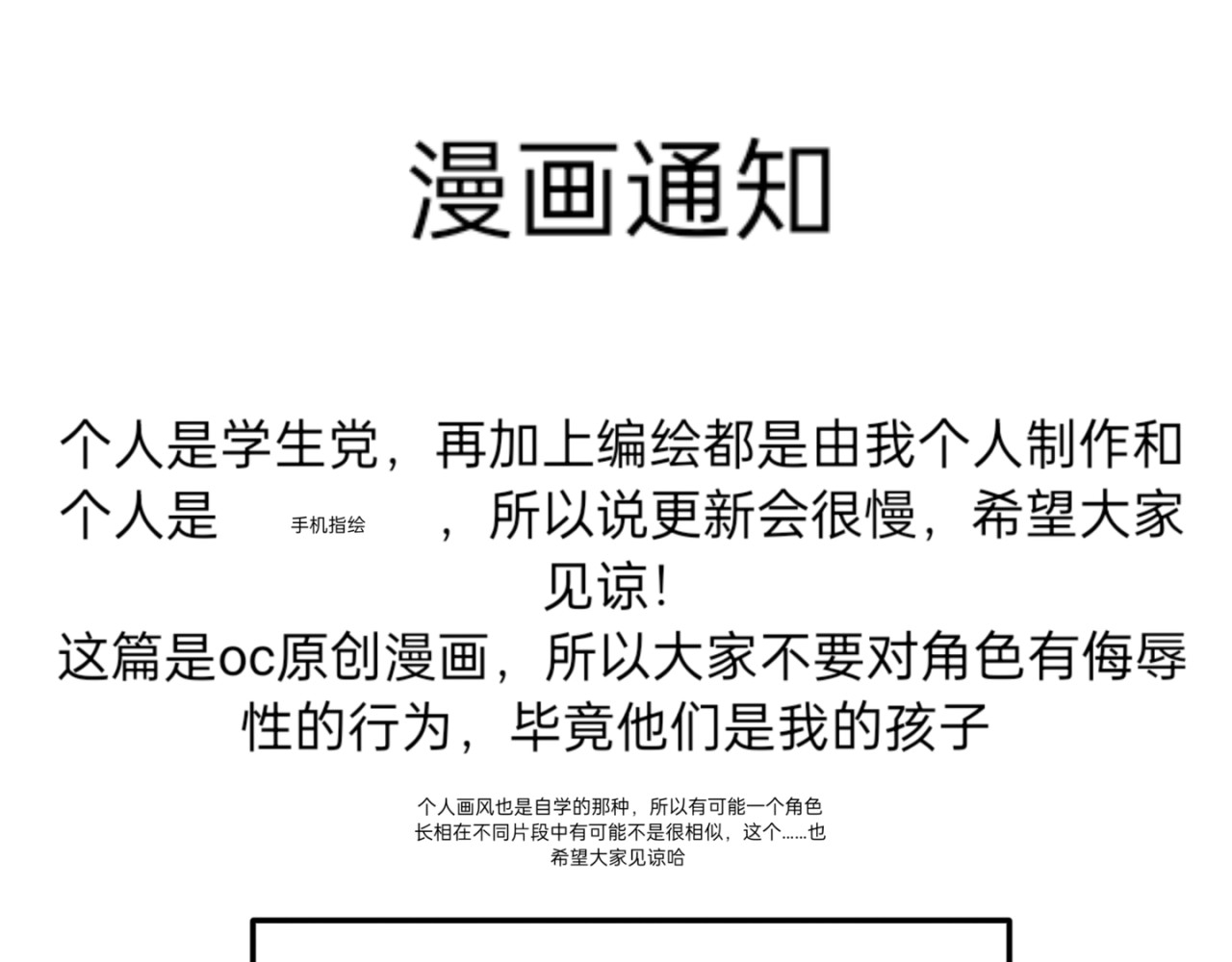 漫画通知

个人是学生党，再加上编绘都是由我个人制作和个人是 手机指绘 ，所以说更新会很慢，希望大家见谅！
这篇是oc原创漫画，所以大家不要对角色有侮辱性的行为，毕竟他们是我的孩子

个人画风也是自学的那种，所以有可能一个角色长相在不同片段中有可能不是很相似，这个……也希望大家见谅哈